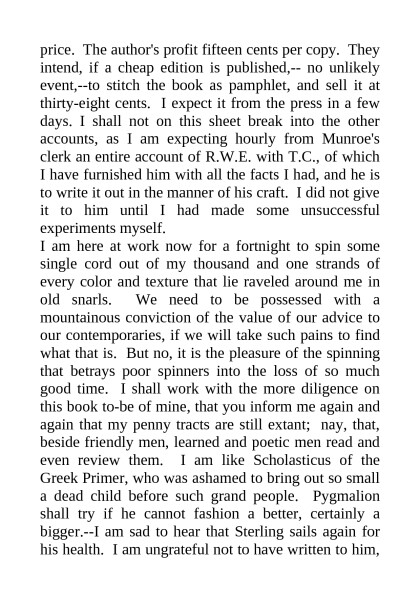 price. The author's profit fifteen cents per copy. They intend, if a cheap edition is published,-- no unlikely event,--to stitch the book as pamphlet, and sell it at thirty-eight cents. I expect it from the press in a few days. I shall not on this sheet break into the other accounts, as I am expecting hourly from Munroe's clerk an entire account of R.W.E. with T.C., of which I have furnished him with all the facts I had, and he is to write it out in the manner of his craft. I did not give it to him until I had made some unsuccessful experiments myself.
I am here at work now for a fortnight to spin some single cord out of my thousand and one strands of every color and texture that lie raveled around me in old snarls. We need to be possessed with a mountainous conviction of the value of our advice to our contemporaries, if we will take such pains to find what that is. But no, it is the pleasure of the spinning that betrays poor spinners into the loss of so much good time. I shall work with the more diligence on this book to-be of mine, that you inform me again and again that my penny tracts are still extant; nay, that, beside friendly men, learned and poetic men read and even review them. I am like Scholasticus of the Greek Primer, who was ashamed to bring out so small a dead child before such grand people. Pygmalion shall try if he cannot fashion a better, certainly a bigger.--I am sad to hear that Sterling sails again for his health. I am ungrateful not to have written to him,